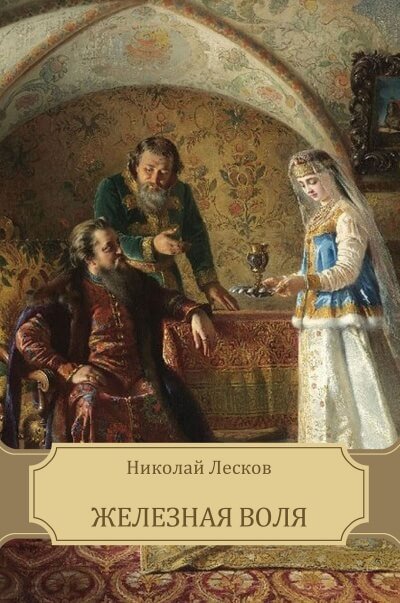 Николай Лесков

ЖЕЛЕЗНАЯ ВОЛЯ